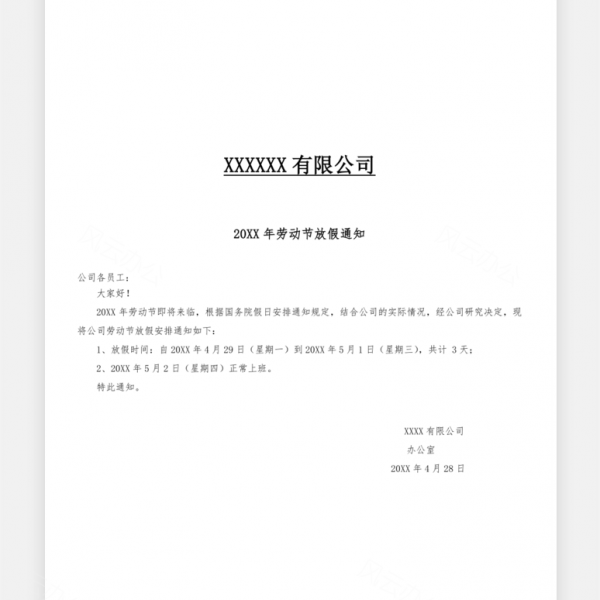 XXXXXX 有限公司

20XX 年劳动节放假通知

公司各员工：

大家好！

20XX 年劳动节即将来临，根据国务院假日安排通知规定，结合公司的实际情况，经公司研究决定，现将公司劳动节放假安排通知如下：

1、放假时间：自 20XX 年 4 月 29 日（星期一）到 20XX 年 5 月 1 日（星期三），共计 3 天；

2、20XX 年 5 月 2 日（星期四）正常上班。

特此通知。

XXXX 有限公司

办公室

20XX 年 4 月 28 日